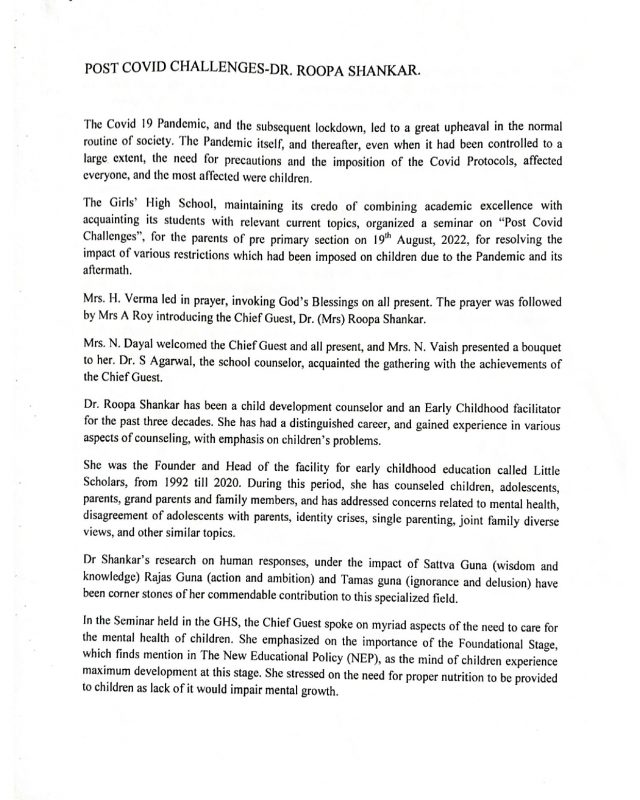 POST COVID CHALLENGES-DR. ROOPA SHANKAR.

The Covid 19 Pandemic, and the subsequent lockdown, led to a great upheaval in the normal routine of society. The Pandemic itself, and thereafter, even when it had been controlled to a large extent, the need for precautions and the imposition of the Covid Protocols, affected everyone, and the most affected were children.

The Girls' High School, maintaining its credo of combining academic excellence with acquainting its students with relevant current topics, organized a seminar on "Post Covid Challenges", for the parents of pre primary section on 19$^{th}$ August, 2022, for resolving the impact of various restrictions which had been imposed on children due to the Pandemic and its aftermath.

Mrs. H. Verma led in prayer, invoking God's Blessings on all present. The prayer was followed by Mrs A Roy introducing the Chief Guest, Dr. (Mrs) Roopa Shankar.

Mrs. N. Dayal welcomed the Chief Guest and all present, and Mrs. N. Vaish presented a bouquet to her. Dr. S Agarwal, the school counselor, acquainted the gathering with the achievements of the Chief Guest.

Dr. Roopa Shankar has been a child development counselor and an Early Childhood facilitator for the past three decades. She has had a distinguished career, and gained experience in various aspects of counseling, with emphasis on children's problems.

She was the Founder and Head of the facility for early childhood education called Little Scholars, from 1992 till 2020. During this period, she has counseled children, adolescents, parents, grand parents and family members, and has addressed concerns related to mental health, disagreement of adolescents with parents, identity crises, single parenting, joint family diverse views, and other similar topics.

Dr Shankar's research on human responses, under the impact of Sattva Guna (wisdom and knowledge) Rajas Guna (action and ambition) and Tamas guna (ignorance and delusion) have been corner stones of her commendable contribution to this specialized field.

In the Seminar held in the GHS, the Chief Guest spoke on myriad aspects of the need to care for the mental health of children. She emphasized on the importance of the Foundational Stage, which finds mention in The New Educational Policy (NEP), as the mind of children experience maximum development at this stage. She stressed on the need for proper nutrition to be provided to children as lack of it would impair mental growth.